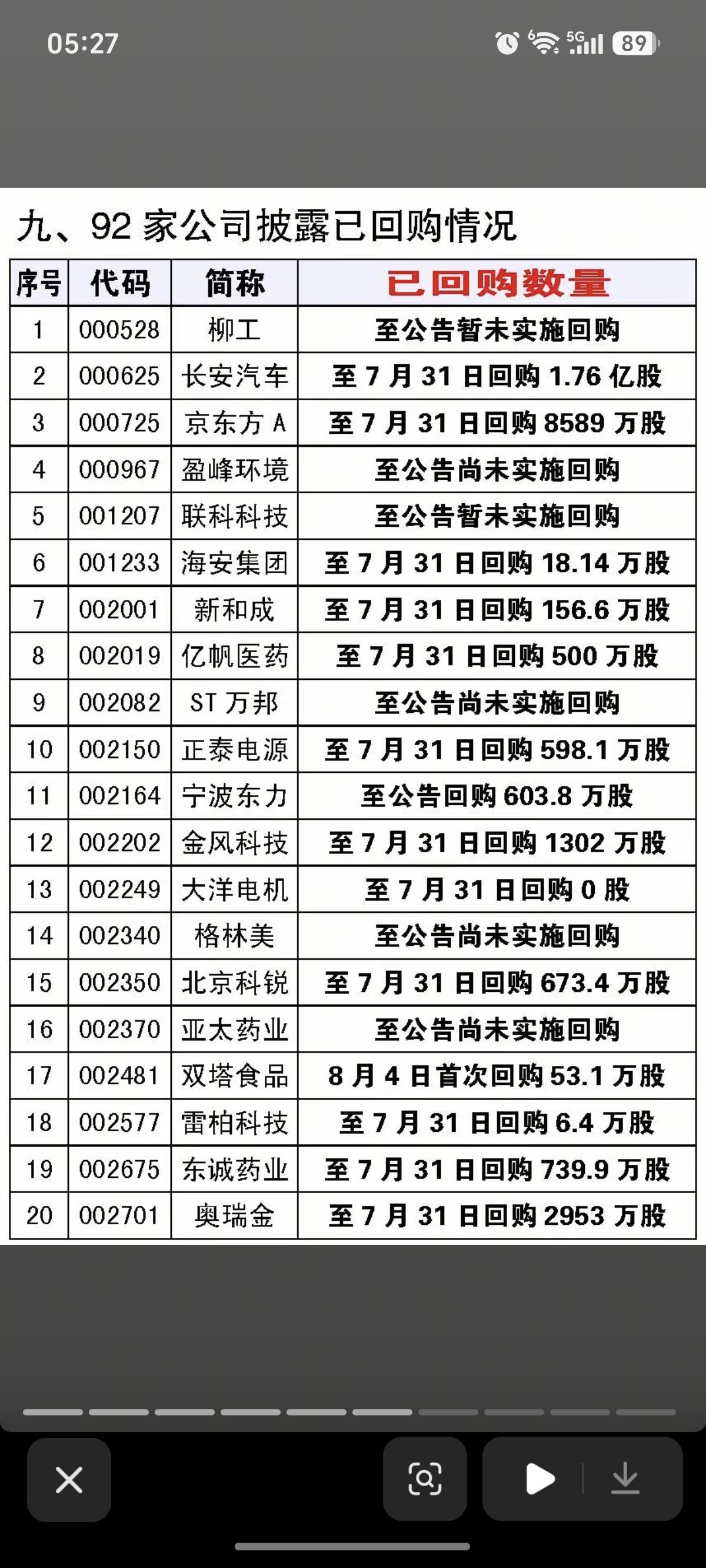 05:27 5G 89

九、92 家公司披露已回购情况

| 序号 | 代码 | 简称 | 已回购数量 |
|---|---|---|---|
| 1 | 000528 | 柳工 | 至公告暂未实施回购 |
| 2 | 000625 | 长安汽车 | 至 7 月 31 日回购 1.76 亿股 |
| 3 | 000725 | 京东方 A | 至 7 月 31 日回购 8589 万股 |
| 4 | 000967 | 盈峰环境 | 至公告尚未实施回购 |
| 5 | 001207 | 联科科技 | 至公告暂未实施回购 |
| 6 | 001233 | 海安集团 | 至 7 月 31 日回购 18.14 万股 |
| 7 | 002001 | 新和成 | 至 7 月 31 日回购 156.6 万股 |
| 8 | 002019 | 亿帆医药 | 至 7 月 31 日回购 500 万股 |
| 9 | 002082 | ST 万邦 | 至公告尚未实施回购 |
| 10 | 002150 | 正泰电源 | 至 7 月 31 日回购 598.1 万股 |
| 11 | 002164 | 宁波东力 | 至公告回购 603.8 万股 |
| 12 | 002202 | 金风科技 | 至 7 月 31 日回购 1302 万股 |
| 13 | 002249 | 大洋电机 | 至 7 月 31 日回购 0 股 |
| 14 | 002340 | 格林美 | 至公告尚未实施回购 |
| 15 | 002350 | 北京科锐 | 至 7 月 31 日回购 673.4 万股 |
| 16 | 002370 | 亚太药业 | 至公告尚未实施回购 |
| 17 | 002481 | 双塔食品 | 8 月 4 日首次回购 53.1 万股 |
| 18 | 002577 | 雷柏科技 | 至 7 月 31 日回购 6.4 万股 |
| 19 | 002675 | 东诚药业 | 至 7 月 31 日回购 739.9 万股 |
| 20 | 002701 | 奥瑞金 | 至 7 月 31 日回购 2953 万股 |